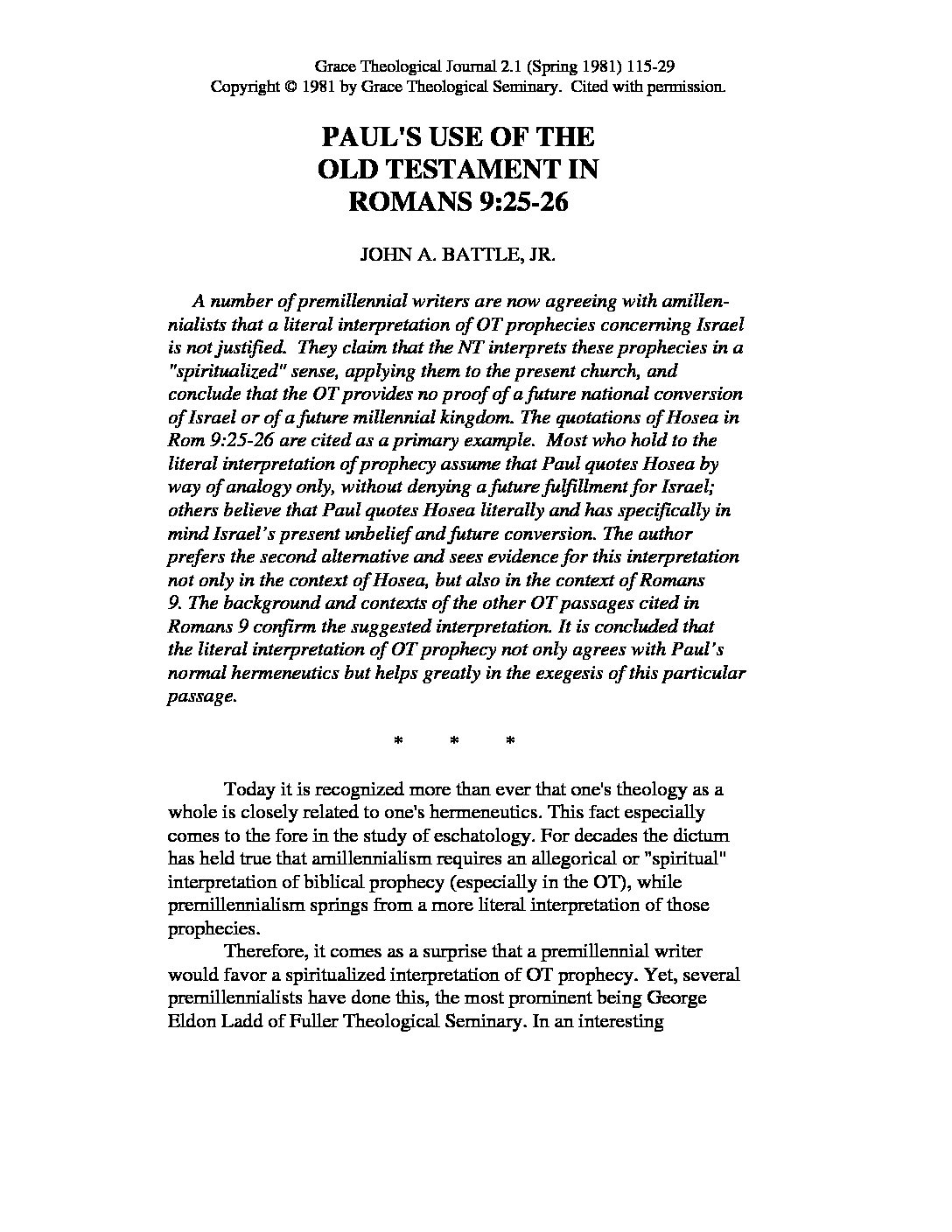 Grace Theological Journal 2.1 (Spring 1981) 115-29
Copyright © 1981 by Grace Theological Seminary. Cited with permission.

PAUL'S USE OF THE OLD TESTAMENT IN ROMANS 9:25-26

JOHN A. BATTLE, JR.

A number of premillennial writers are now agreeing with amillennialists that a literal interpretation of OT prophecies concerning Israel is not justified. They claim that the NT interprets these prophecies in a "spiritualized" sense, applying them to the present church, and conclude that the OT provides no proof of a future national conversion of Israel or of a future millennial kingdom. The quotations of Hosea in Rom 9:25-26 are cited as a primary example. Most who hold to the literal interpretation of prophecy assume that Paul quotes Hosea by way of analogy only, without denying a future fulfillment for Israel; others believe that Paul quotes Hosea literally and has specifically in mind Israel's present unbelief and future conversion. The author prefers the second alternative and sees evidence for this interpretation not only in the context of Hosea, but also in the context of Romans 9. The background and contexts of the other OT passages cited in Romans 9 confirm the suggested interpretation. It is concluded that the literal interpretation of OT prophecy not only agrees with Paul's normal hermeneutics but helps greatly in the exegesis of this particular passage.

* * *

Today it is recognized more than ever that one's theology as a whole is closely related to one's hermeneutics. This fact especially comes to the fore in the study of eschatology. For decades the dictum has held true that amillennialism requires an allegorical or "spiritual" interpretation of biblical prophecy (especially in the OT), while premillennialism springs from a more literal interpretation of those prophecies.

Therefore, it comes as a surprise that a premillennial writer would favor a spiritualized interpretation of OT prophecy. Yet, several premillennialists have done this, the most prominent being George Eldon Ladd of Fuller Theological Seminary. In an interesting